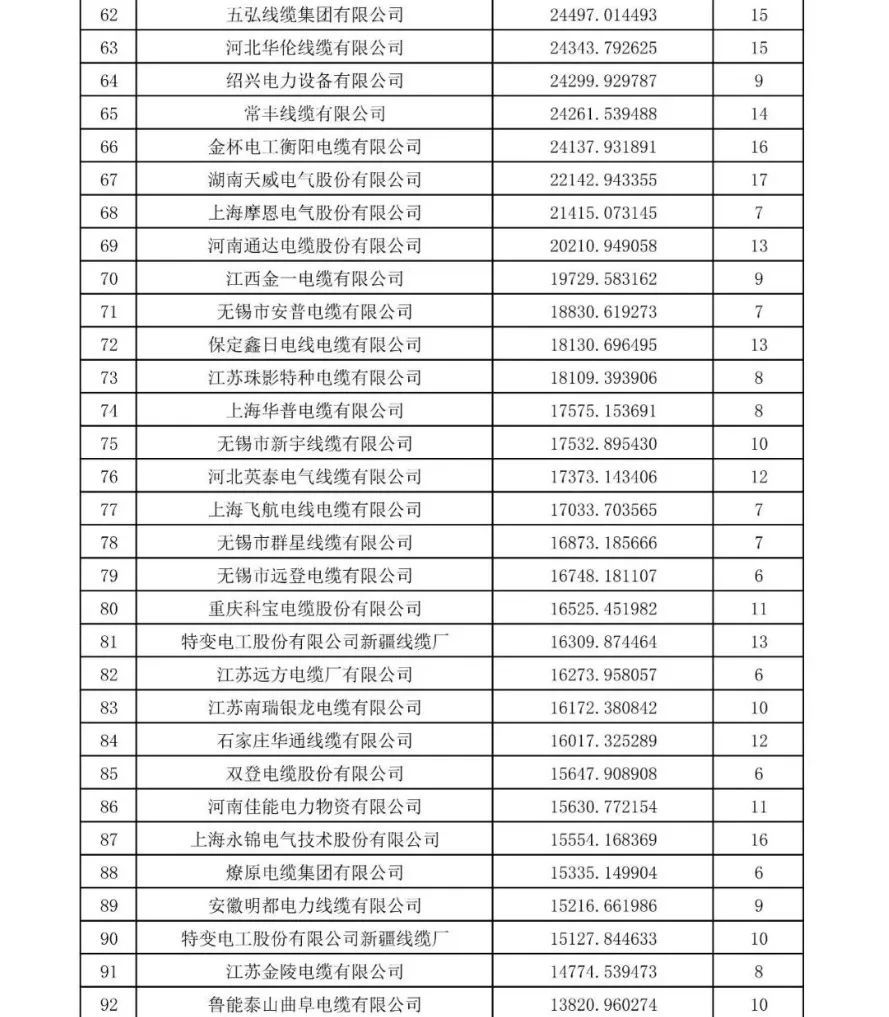 | 62 | 五弘线缆集团有限公司 | 24497.014493 | 15 |
|---|---|---|---|
| 63 | 河北华伦线缆有限公司 | 24343.792625 | 15 |
| 64 | 绍兴电力设备有限公司 | 24299.929787 | 9 |
| 65 | 常丰线缆有限公司 | 24261.539488 | 14 |
| 66 | 金杯电工衡阳电缆有限公司 | 24137.931891 | 16 |
| 67 | 湖南天威电气股份有限公司 | 22142.943355 | 17 |
| 68 | 上海摩恩电气股份有限公司 | 21415.073145 | 7 |
| 69 | 河南通达电缆股份有限公司 | 20210.949058 | 13 |
| 70 | 江西金一电缆有限公司 | 19729.583162 | 9 |
| 71 | 无锡市安普电缆有限公司 | 18830.619273 | 7 |
| 72 | 保定鑫日电线电缆有限公司 | 18130.696495 | 13 |
| 73 | 江苏珠影特种电缆有限公司 | 18109.393906 | 8 |
| 74 | 上海华普电缆有限公司 | 17575.153691 | 8 |
| 75 | 无锡市新宇线缆有限公司 | 17532.895430 | 10 |
| 76 | 河北英泰电气线缆有限公司 | 17373.143406 | 12 |
| 77 | 上海飞航电线电缆有限公司 | 17033.703565 | 7 |
| 78 | 无锡市群星线缆有限公司 | 16873.185666 | 7 |
| 79 | 无锡市远登电缆有限公司 | 16748.181107 | 6 |
| 80 | 重庆科宝电缆股份有限公司 | 16525.451982 | 11 |
| 81 | 特变电工股份有限公司新疆线缆厂 | 16309.874464 | 13 |
| 82 | 江苏远方电缆厂有限公司 | 16273.958057 | 6 |
| 83 | 江苏南瑞银龙电缆有限公司 | 16172.380842 | 10 |
| 84 | 石家庄华通线缆有限公司 | 16017.325289 | 12 |
| 85 | 双登电缆股份有限公司 | 15647.908908 | 6 |
| 86 | 河南佳能电力物资有限公司 | 15630.772154 | 11 |
| 87 | 上海永锦电气技术股份有限公司 | 15554.168369 | 16 |
| 88 | 燎原电缆集团有限公司 | 15335.149904 | 6 |
| 89 | 安徽明都电力线缆有限公司 | 15216.661986 | 9 |
| 90 | 特变电工股份有限公司新疆线缆厂 | 15127.844633 | 10 |
| 91 | 江苏金陵电缆有限公司 | 14774.539473 | 8 |
| 92 | 鲁能泰山曲阜电缆有限公司 | 13820.960274 | 10 |